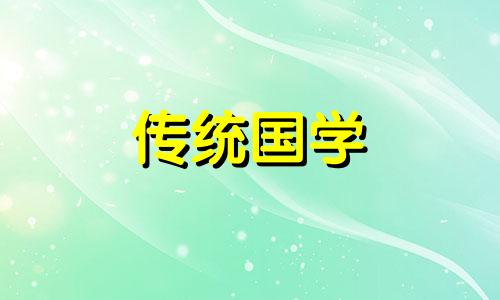 传统国学